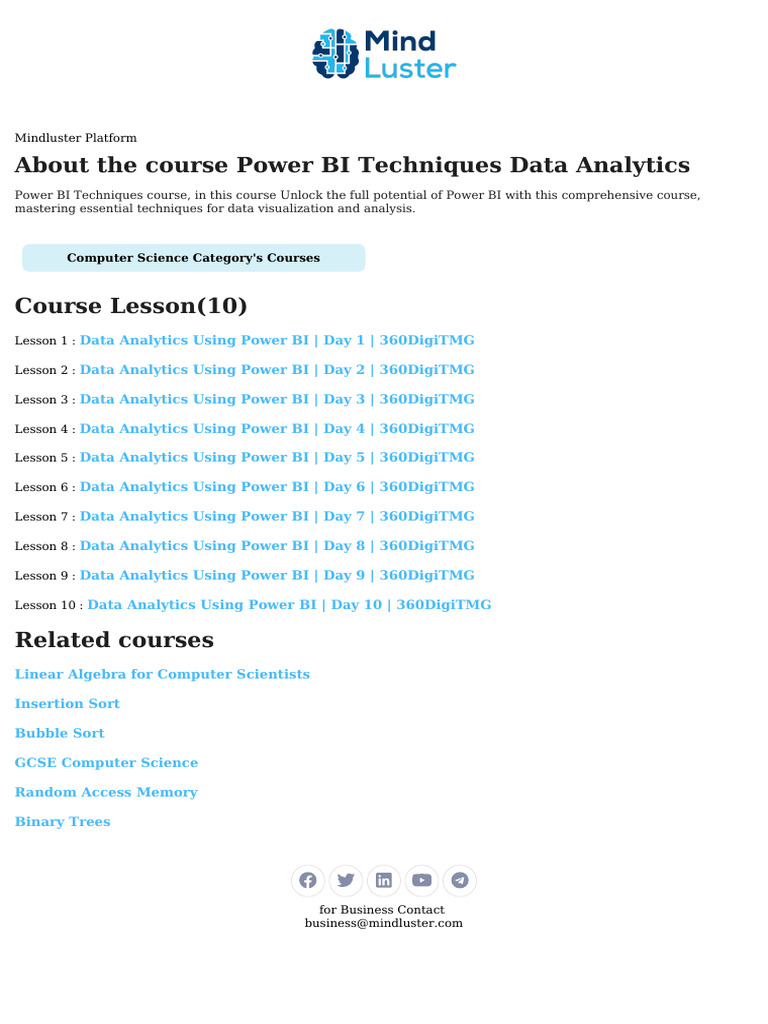 Mind Luster

Mindluster Platform

About the course Power BI Techniques Data Analytics

Power BI Techniques course, in this course Unlock the full potential of Power BI with this comprehensive course, mastering essential techniques for data visualization and analysis.

Computer Science Category's Courses

Course Lesson(10)

Lesson 1 : Data Analytics Using Power BI | Day 1 | 360DigiTMG

Lesson 2 : Data Analytics Using Power BI | Day 2 | 360DigiTMG

Lesson 3 : Data Analytics Using Power BI | Day 3 | 360DigiTMG

Lesson 4 : Data Analytics Using Power BI | Day 4 | 360DigiTMG

Lesson 5 : Data Analytics Using Power BI | Day 5 | 360DigiTMG

Lesson 6 : Data Analytics Using Power BI | Day 6 | 360DigiTMG

Lesson 7 : Data Analytics Using Power BI | Day 7 | 360DigiTMG

Lesson 8 : Data Analytics Using Power BI | Day 8 | 360DigiTMG

Lesson 9 : Data Analytics Using Power BI | Day 9 | 360DigiTMG

Lesson 10 : Data Analytics Using Power BI | Day 10 | 360DigiTMG

Related courses

Linear Algebra for Computer Scientists

Insertion Sort

Bubble Sort

GCSE Computer Science

Random Access Memory

Binary Trees

for Business Contact
business@mindluster.com